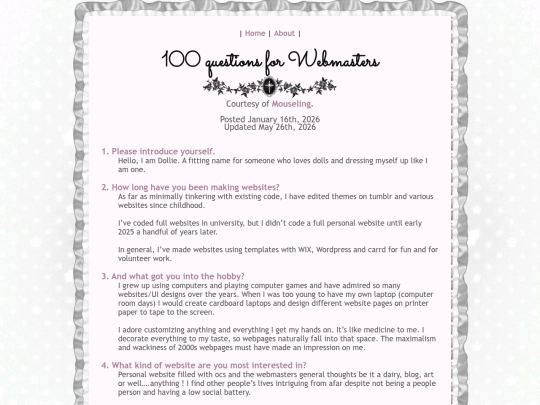 | Home | About |

100 questions for Webmasters

Courtesy of Mouseling.

Posted January 16th, 2026
Updated May 26th, 2026

1. Please introduce yourself.
Hello, I am Dollie. A fitting name for someone who loves dolls and dressing myself up like I am one.

2. How long have you been making websites?
As far as minimally tinkering with existing code, I have edited themes on tumblr and various websites since childhood.

I've coded full websites in university, but I didn't code a full personal website until early 2025 a handful of years later.

In general, I've made websites using templates with WIX, Wordpress and carrd for fun and for volunteer work.

3. And what got you into the hobby?
I grew up using computers and playing computer games and have admired so many websites/UI designs over the years. When I was too young to have my own laptop (computer room days) I would create cardboard laptops and design different website pages on printer paper to tape to the screen.

I adore customizing anything and everything I get my hands on. It's like medicine to me. I decorate everything to my taste, so webpages naturally fall into that space. The maximalism and wackiness of 2000s webpages must have made an impression on me.

4. What kind of website are you most interested in?
Personal website filled with ocs and the webmasters general thoughts be it a dairy, blog, art or well....anything ! I find other people's lives intriguing from afar despite not being a people person and having a low social battery.